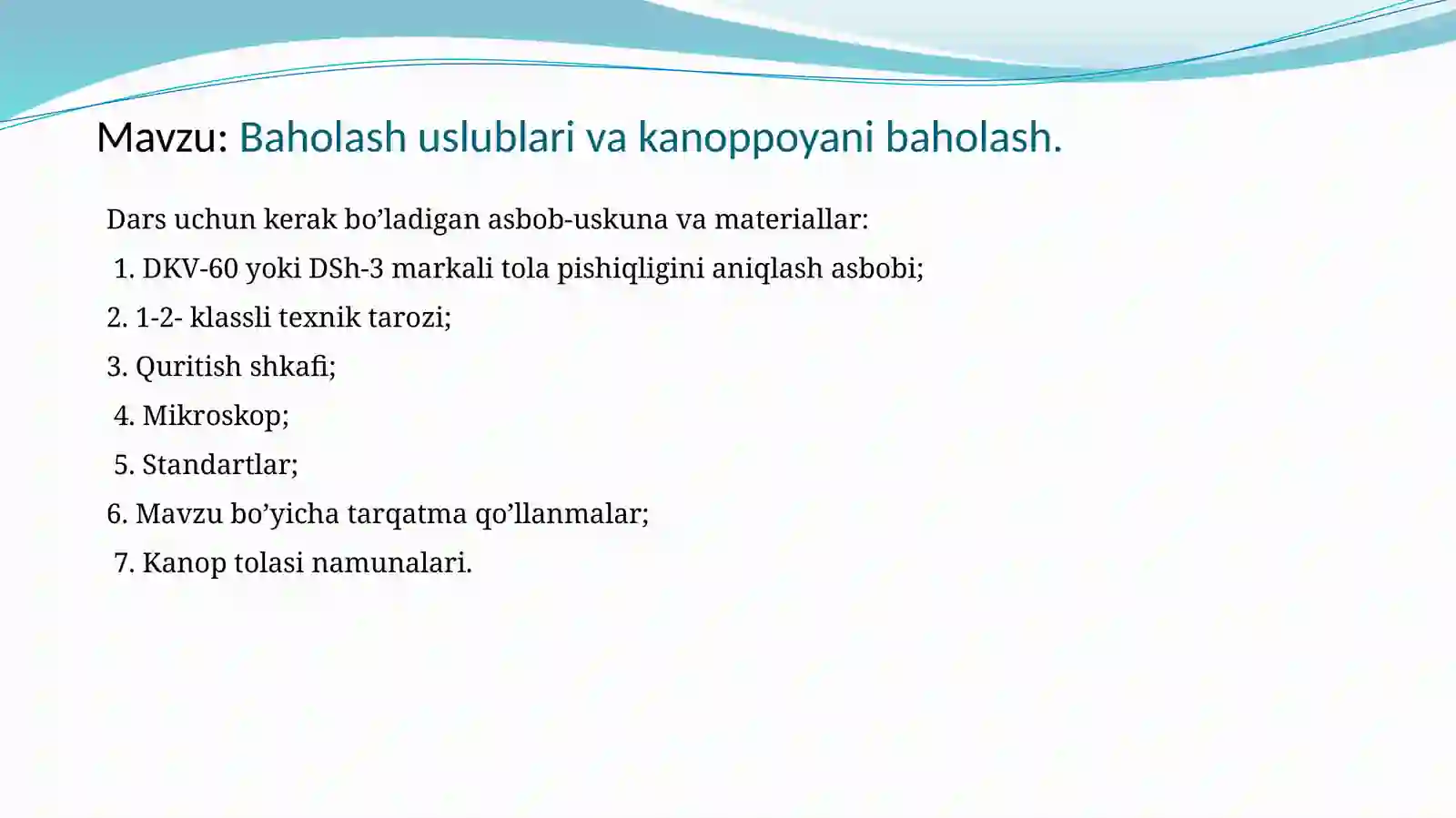 Mavzu: Baholash uslublari va kanoppoyani baholash.

Dars uchun kerak bo’ladigan asbob-uskuna va materiallar:

1. DKV-60 yoki DSh-3 markali tola pishiqligini aniqlash asbobi;

2. 1-2- klassli texnik tarozi;

3. Quritish shkafi;

4. Mikroskop;

5. Standartlar;

6. Mavzu bo’yicha tarqatma qo’llanmalar;

7. Kanop tolasi namunalari.